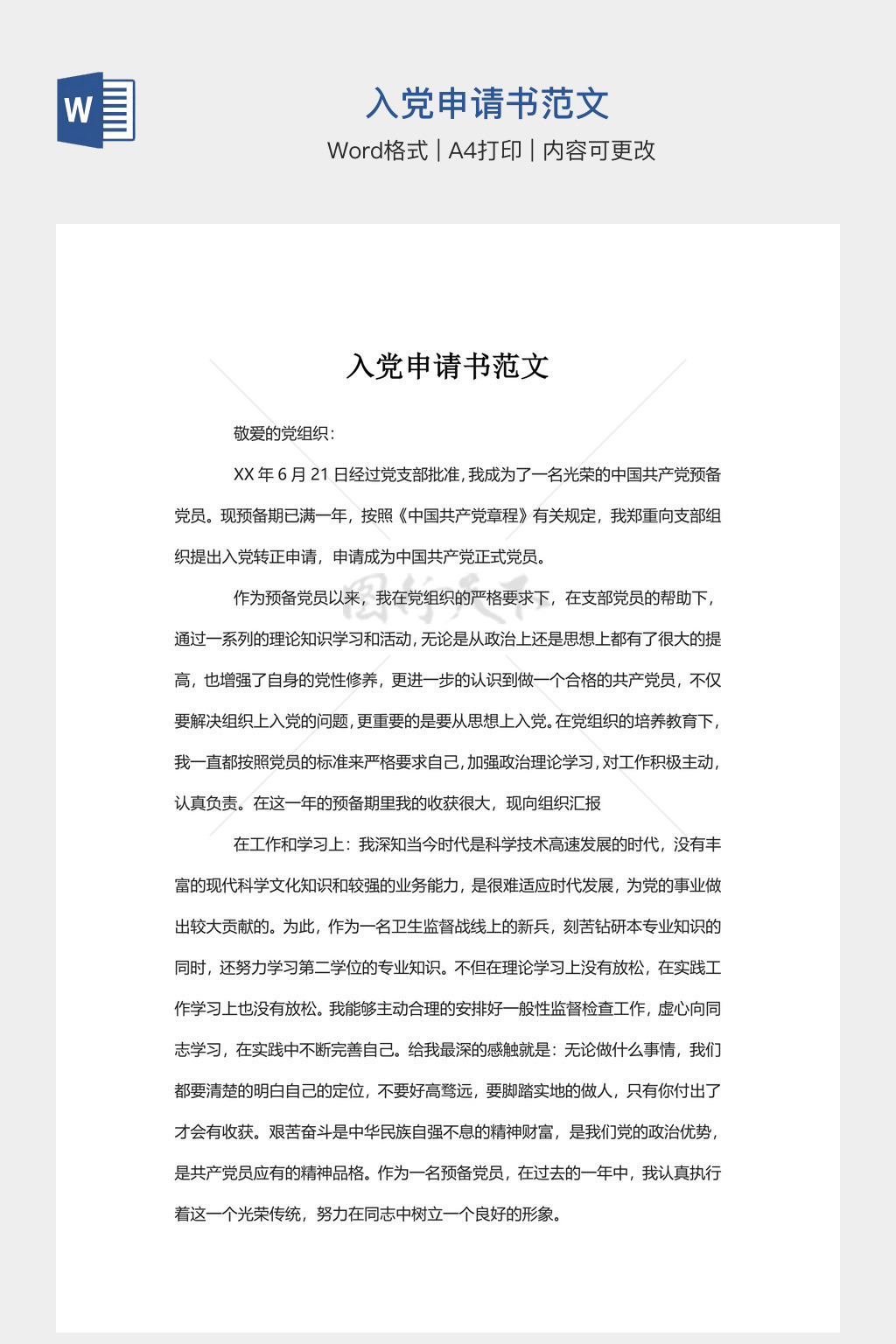 W

入党申请书范文

Word格式 | A4打印 | 内容可更改

入党申请书范文

敬爱的党组织：

XX 年 6 月 21 日经过党支部批准，我成为了一名光荣的中国共产党预备党员。现预备期已满一年，按照《中国共产党章程》有关规定，我郑重向支部组织提出入党转正申请，申请成为中国共产党正式党员。

作为预备党员以来，我在党组织的严格要求下，在支部党员的帮助下，通过一系列的理论知识学习和活动，无论是从政治上还是思想上都有了很大的提高，也增强了自身的党性修养，更进一步的认识到做一个合格的共产党员，不仅要解决组织上入党的问题，更重要的是要从思想上入党。在党组织的培养教育下，我一直都按照党员的标准来严格要求自己，加强政治理论学习，对工作积极主动，认真负责。在这一年的预备期里我的收获很大，现向组织汇报

在工作和学习上：我深知当今时代是科学技术高速发展的时代，没有丰富的现代科学文化知识和较强的业务能力，是很难适应时代发展，为党的事业做出较大贡献的。为此，作为一名卫生监督战线上的新兵，刻苦钻研本专业知识的同时，还努力学习第二学位的专业知识。不但在理论学习上没有放松，在实践工作学习上也没有放松。我能够主动合理的安排好一般性监督检查工作，虚心向同志学习，在实践中不断完善自己。给我最深的感触就是：无论做什么事情，我们都要清楚的明白自己的定位，不要好高骛远，要脚踏实地的做人，只有你付出了才会有收获。艰苦奋斗是中华民族自强不息的精神财富，是我们党的政治优势，是共产党员应有的精神品格。作为一名预备党员，在过去的一年中，我认真执行着这一个光荣传统，努力在同志中树立一个良好的形象。